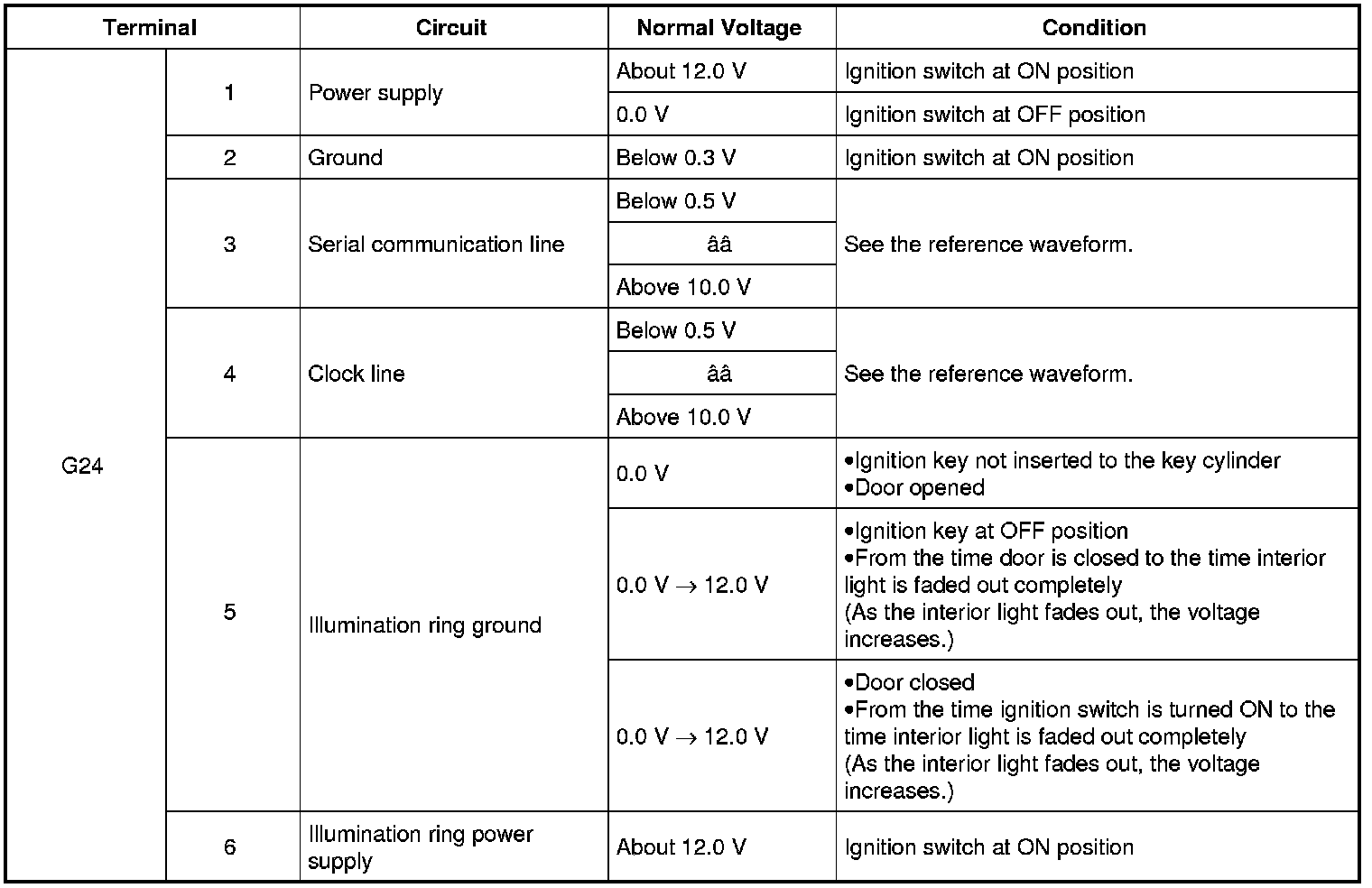 | Terminal | | Circuit | Normal Voltage | Condition |
|---|---|---|---|---|
| G24 | 1 | Power supply | About 12.0 V | Ignition switch at ON position |
| | | | 0.0 V | Ignition switch at OFF position |
| | 2 | Ground | Below 0.3 V | Ignition switch at ON position |
| | 3 | Serial communication line | Below 0.5 V | See the reference waveform. |
| | | | ââ | |
| | | | Above 10.0 V | |
| | 4 | Clock line | Below 0.5 V | See the reference waveform. |
| | | | ââ | |
| | | | Above 10.0 V | |
| | 5 | Illumination ring ground | 0.0 V | •Ignition key not inserted to the key cylinder •Door opened |
| | | | 0.0 V $\rightarrow$ 12.0 V | •Ignition key at OFF position •From the time door is closed to the time interior light is faded out completely (As the interior light fades out, the voltage increases.) |
| | | | 0.0 V $\rightarrow$ 12.0 V | •Door closed •From the time ignition switch is turned ON to the time interior light is faded out completely (As the interior light fades out, the voltage increases.) |
| | 6 | Illumination ring power supply | About 12.0 V | Ignition switch at ON position |